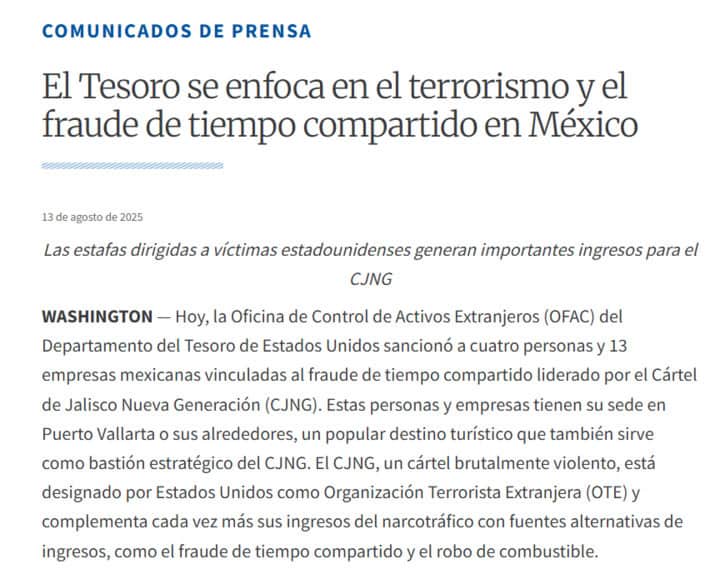 COMUNICADOS DE PRENSA

El Tesoro se enfoca en el terrorismo y el fraude de tiempo compartido en México

13 de agosto de 2025

Las estafas dirigidas a víctimas estadounidenses generan importantes ingresos para el CJNG

WASHINGTON — Hoy, la Oficina de Control de Activos Extranjeros (OFAC) del Departamento del Tesoro de Estados Unidos sancionó a cuatro personas y 13 empresas mexicanas vinculadas al fraude de tiempo compartido liderado por el Cártel de Jalisco Nueva Generación (CJNG). Estas personas y empresas tienen su sede en Puerto Vallarta o sus alrededores, un popular destino turístico que también sirve como bastión estratégico del CJNG. El CJNG, un cártel brutalmente violento, está designado por Estados Unidos como Organización Terrorista Extranjera (OTE) y complementa cada vez más sus ingresos del narcotráfico con fuentes alternativas de ingresos, como el fraude de tiempo compartido y el robo de combustible.